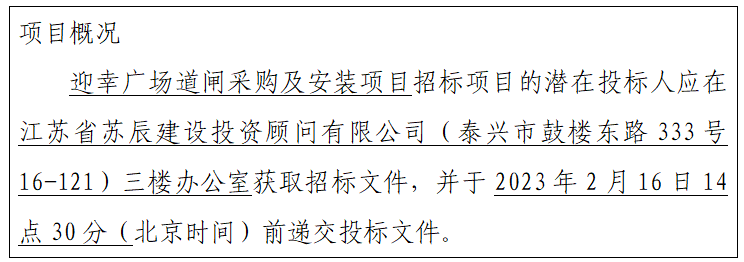 项目概况

迎幸广场道闸采购及安装项目招标项目的潜在投标人应在江苏省苏辰建设投资顾问有限公司（泰兴市鼓楼东路 333 号 16-121）三楼办公室获取招标文件，并于 2023 年 2 月 16 日 14 点 30 分（北京时间）前递交投标文件。